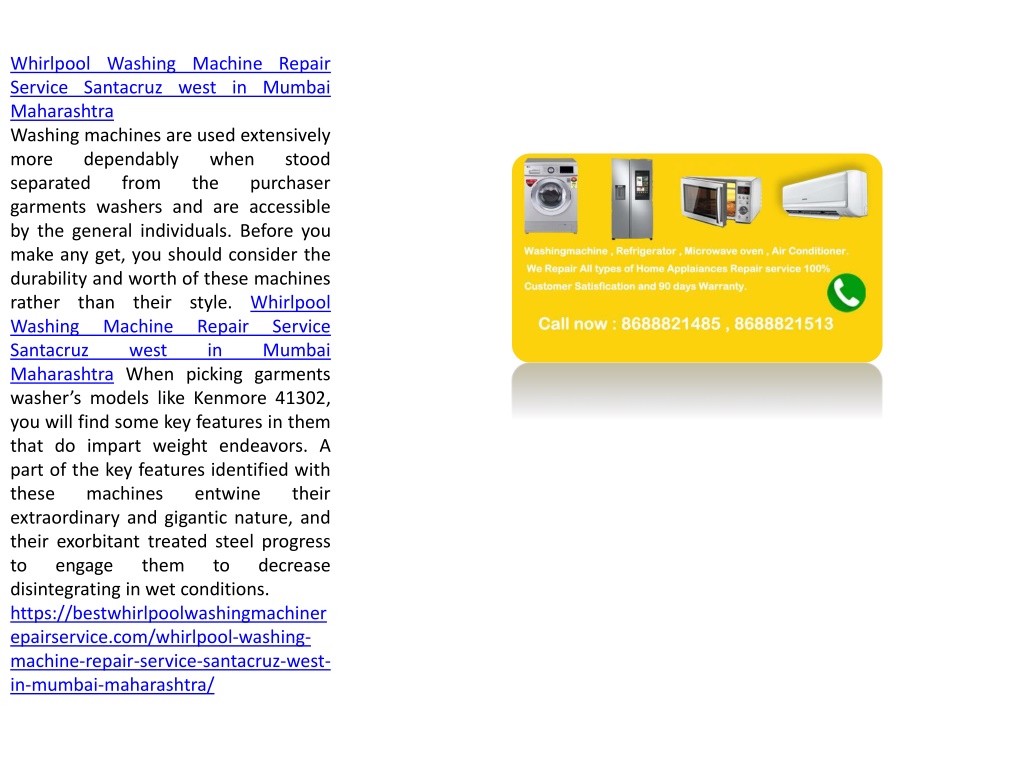 Whirlpool Washing Machine Repair Service Santacruz west in Mumbai Maharashtra
Washing machines are used extensively more dependably when stood separated from the purchaser garments washers and are accessible by the general individuals. Before you make any get, you should consider the durability and worth of these machines rather than their style. Whirlpool Washing Machine Repair Service Santacruz west in Mumbai Maharashtra When picking garments washer's models like Kenmore 41302, you will find some key features in them that do impart weight endeavors. A part of the key features identified with these machines entwine their extraordinary and gigantic nature, and their exorbitant treated steel progress to engage them to decrease disintegrating in wet conditions.
https://bestwhirlpoolwashingmachinerepairservice.com/whirlpool-washing-machine-repair-service-santacruz-west-in-mumbai-maharashtra/

Washingmachine , Refrigerator , Microwave oven , Air Conditioner.
We Repair All types of Home Applaiances Repair service 100% Customer Satisfication and 90 days Warranty.
Call now : 8688821485 , 8688821513